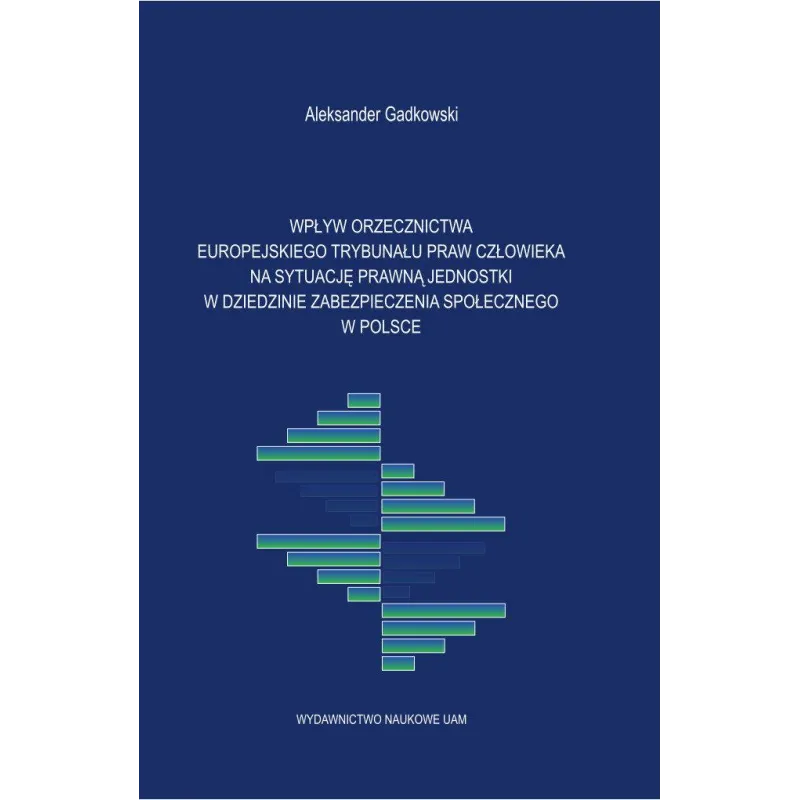 Aleksander Gadkowski

WPŁYW ORZECZNICTWA
EUROPEJSKIEGO TRYBUNAŁU PRAW CZŁOWIEKA
NA SYTUACJĘ PRAWNĄ JEDNOSTKI
W DZIEDZINIE ZABEZPIECZENIA SPOŁECZNEGO
W POLSCE

WYDAWNICTWO NAUKOWE UAM